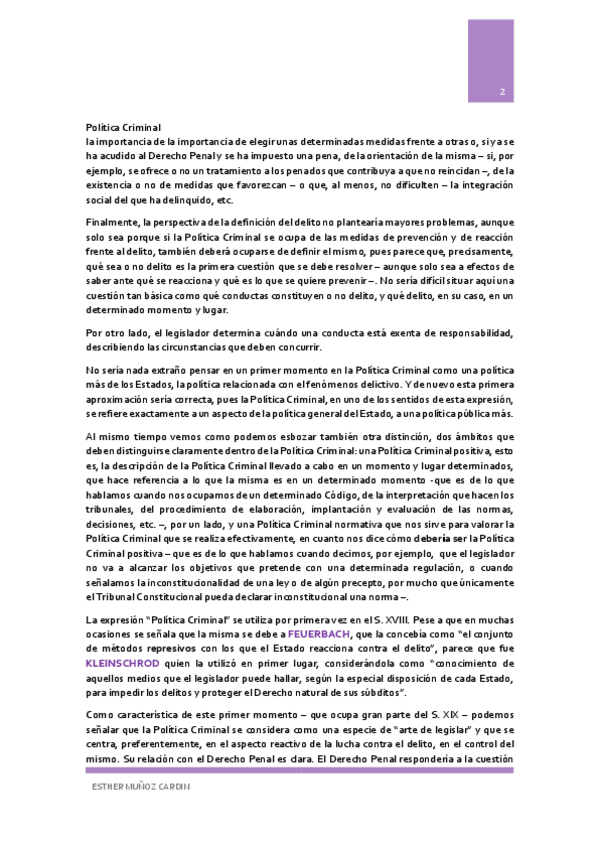 2

Política Criminal
la importancia de la importancia de elegir unas determinadas medidas frente a otras o, si ya se ha acudido al Derecho Penal y se ha impuesto una pena, de la orientación de la misma – si, por ejemplo, se ofrece o no un tratamiento a los penados que contribuya a que no reincidan –, de la existencia o no de medidas que favorezcan – o que, al menos, no dificulten – la integración social del que ha delinquido, etc.

Finalmente, la perspectiva de la definición del delito no plantearía mayores problemas, aunque solo sea porque si la Política Criminal se ocupa de las medidas de prevención y de reacción frente al delito, también deberá ocuparse de definir el mismo, pues parece que, precisamente, qué sea o no delito es la primera cuestión que se debe resolver – aunque solo sea a efectos de saber ante qué se reacciona y qué es lo que se quiere prevenir –. No sería difícil situar aquí una cuestión tan básica como qué conductas constituyen o no delito, y qué delito, en su caso, en un determinado momento y lugar.

Por otro lado, el legislador determina cuándo una conducta está exenta de responsabilidad, describiendo las circunstancias que deben concurrir.

No sería nada extraño pensar en un primer momento en la Política Criminal como una política más de los Estados, la política relacionada con el fenómenos delictivo. Y de nuevo esta primera aproximación sería correcta, pues la Política Criminal, en uno de los sentidos de esta expresión, se refiere exactamente a un aspecto de la política general del Estado, a una política pública más.

Al mismo tiempo vemos como podemos esbozar también otra distinción, dos ámbitos que deben distinguirse claramente dentro de la Política Criminal: una Política Criminal positiva, esto es, la descripción de la Política Criminal llevado a cabo en un momento y lugar determinados, que hace referencia a lo que la misma es en un determinado momento -que es de lo que hablamos cuando nos ocupamos de un determinado Código, de la interpretación que hacen los tribunales, del procedimiento de elaboración, implantación y evaluación de las normas, decisiones, etc. –, por un lado, y una Política Criminal normativa que nos sirve para valorar la Política Criminal que se realiza efectivamente, en cuanto nos dice cómo debería ser la Política Criminal positiva – que es de lo que hablamos cuando decimos, por ejemplo, que el legislador no va a alcanzar los objetivos que pretende con una determinada regulación, o cuando señalamos la inconstitucionalidad de una ley o de algún precepto, por mucho que únicamente el Tribunal Constitucional pueda declarar inconstitucional una norma –.

La expresión "Política Criminal" se utiliza por primera vez en el S. XVIII. Pese a que en muchas ocasiones se señala que la misma se debe a FEUERBACH, que la concebía como "el conjunto de métodos represivos con los que el Estado reacciona contra el delito", parece que fue KLEINSCHROD quien la utilizó en primer lugar, considerándola como "conocimiento de aquellos medios que el legislador puede hallar, según la especial disposición de cada Estado, para impedir los delitos y proteger el Derecho natural de sus súbditos".

Como característica de este primer momento – que ocupa gran parte del S. XIX – podemos señalar que la Política Criminal se considera como una especie de "arte de legislar" y que se centra, preferentemente, en el aspecto reactivo de la lucha contra el delito, en el control del mismo. Su relación con el Derecho Penal es clara. El Derecho Penal respondería a la cuestión

ESTHER MUÑOZ CARDIN